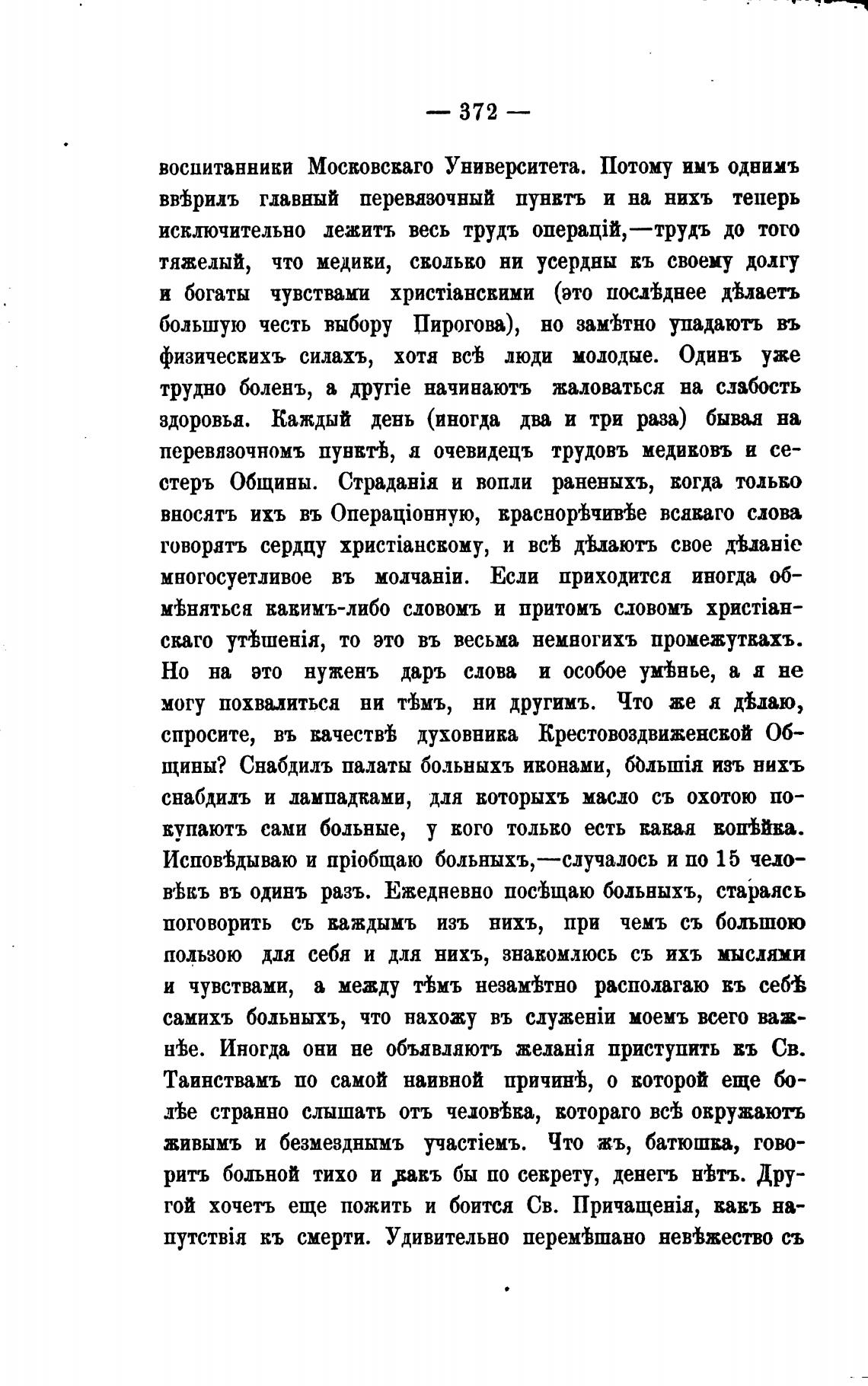 — 372 —

воспитанники Московскаго Университета. Потому имъ однимъ ввѣрилъ главный перевязочный пунктъ и на нихъ теперь исключительно лежитъ весь трудъ операцій,—трудъ до того тяжелый, что медики, сколько ни усердны къ своему долгу и богаты чувствами христіанскими (это послѣднее дѣлаетъ большую честь выбору Пирогова), но замѣтно упадаютъ въ физическихъ силахъ, хотя всѣ люди молодые. Одинъ уже трудно боленъ, а другіе начинаютъ жаловаться на слабость здоровья. Каждый день (иногда два и три раза) бывая на перевязочномъ пунктѣ, я очевидецъ трудовъ медиковъ и сестеръ Общины. Страданія и вопли раненыхъ, когда только вносятъ ихъ въ Операціонную, краснорѣчивѣе всякаго слова говорятъ сердцу христіанскому, и всѣ дѣлаютъ свое дѣланіе многосуетливое въ молчаніи. Если приходится иногда обмѣняться какимъ-либо словомъ и притомъ словомъ христіанскаго утѣшенія, то это въ весьма немногихъ промежуткахъ. Но на это нуженъ даръ слова и особое умѣнье, а я не могу похвалиться ни тѣмъ, ни другимъ. Что же я дѣлаю, спросите, въ качествѣ духовника Крестовоздвиженской Общины? Снабдилъ палаты больныхъ иконами, бо́льшія изъ нихъ снабдилъ и лампадками, для которыхъ масло съ охотою покупаютъ сами больные, у кого только есть какая копѣйка. Исповѣдываю и пріобщаю больныхъ,—случалось и по 15 человѣкъ въ одинъ разъ. Ежедневно посѣщаю больныхъ, стараясь поговорить съ каждымъ изъ нихъ, при чемъ съ большою пользою для себя и для нихъ, знакомлюсь съ ихъ мыслями и чувствами, а между тѣмъ незамѣтно располагаю къ себѣ самихъ больныхъ, что нахожу въ служеніи моемъ всего важнѣе. Иногда они не объявляютъ желанія приступить къ Св. Таинствамъ по самой наивной причинѣ, о которой еще болѣе странно слышать отъ человѣка, котораго всѣ окружаютъ живымъ и безмезднымъ участіемъ. Что жъ, батюшка, говоритъ больной тихо и какъ бы по секрету, денегъ нѣтъ. Другой хочетъ еще пожить и боится Св. Причащенія, какъ напутствія къ смерти. Удивительно перемѣшано невѣжество съ